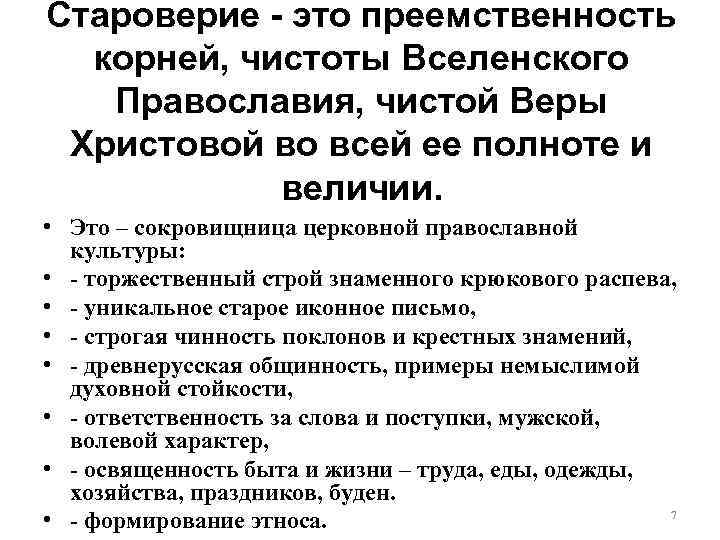 Староверие - это преемственность корней, чистоты Вселенского Православия, чистой Веры Христовой во всей ее полноте и величии.

• Это – сокровищница церковной православной культуры:
• - торжественный строй знаменного крюкового распева,
• - уникальное старое иконное письмо,
• - строгая чинность поклонов и крестных знамений,
• - древнерусская общинность, примеры немыслимой духовной стойкости,
• - ответственность за слова и поступки, мужской, волевой характер,
• - освященность быта и жизни – труда, еды, одежды, хозяйства, праздников, буден.
• - формирование этноса.

7